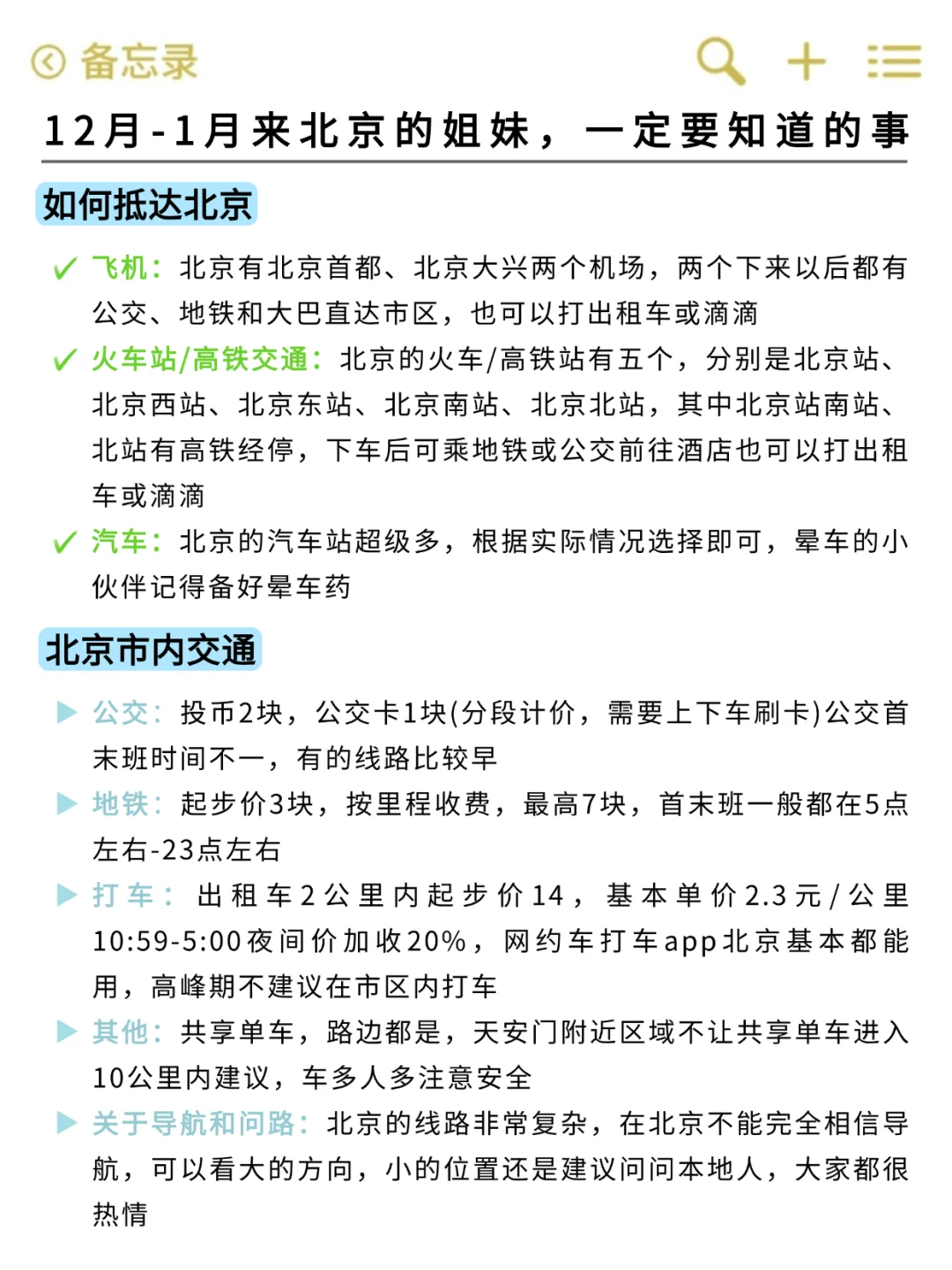 备忘录

12月-1月来北京的姐妹，一定要知道的事

如何抵达北京

✓ 飞机：北京有北京首都、北京大兴两个机场，两个下来以后都有公交、地铁和大巴直达市区，也可以打出租车或滴滴

✓ 火车站/高铁交通：北京的火车/高铁站有五个，分别是北京站、北京西站、北京东站、北京南站、北京北站，其中北京站南站、北站有高铁经停，下车后可乘地铁或公交前往酒店也可以打出租车或滴滴

✓ 汽车：北京的汽车站超级多，根据实际情况选择即可，晕车的小伙伴记得备好晕车药

北京市内交通

▶ 公交：投币2块，公交卡1块(分段计价，需要上下车刷卡)公交首末班时间不一，有的线路比较早

▶ 地铁：起步价3块，按里程收费，最高7块，首末班一般都在5点左右-23点左右

▶ 打车：出租车2公里内起步价14，基本单价2.3元/公里 10:59-5:00夜间价加收20%，网约车打车app北京基本都能用，高峰期不建议在市区内打车

▶ 其他：共享单车，路边都是，天安门附近区域不让共享单车进入10公里内建议，车多人多注意安全

▶ 关于导航和问路：北京的线路非常复杂，在北京不能完全相信导航，可以看大的方向，小的位置还是建议问问本地人，大家都很热情